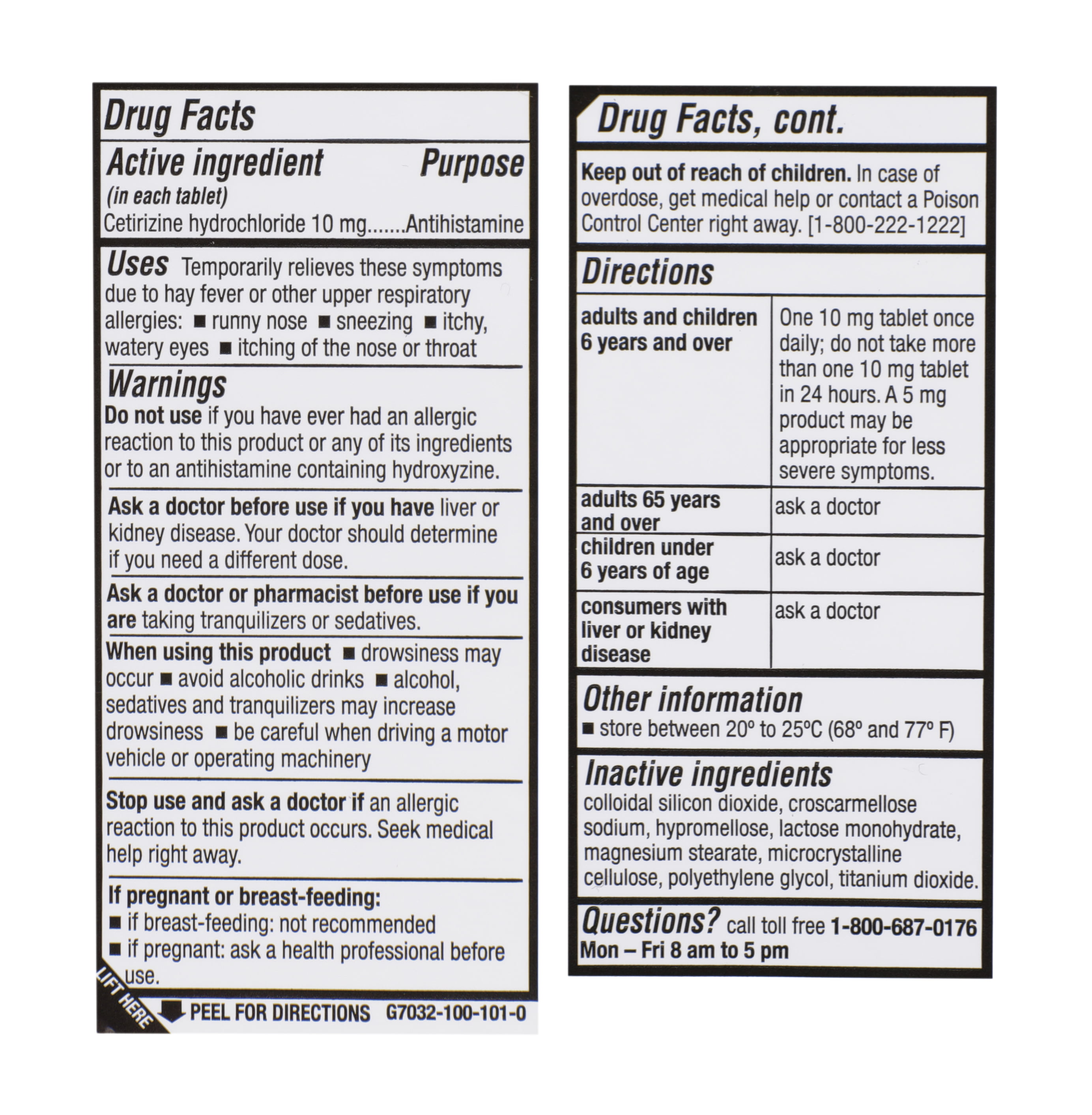 Drug Facts

Active ingredient (in each tablet) Purpose
Cetirizine hydrochloride 10 mg.......Antihistamine

Uses Temporarily relieves these symptoms due to hay fever or other upper respiratory allergies: ■ runny nose ■ sneezing ■ itchy, watery eyes ■ itching of the nose or throat

Warnings
Do not use if you have ever had an allergic reaction to this product or any of its ingredients or to an antihistamine containing hydroxyzine.

Ask a doctor before use if you have liver or kidney disease. Your doctor should determine if you need a different dose.

Ask a doctor or pharmacist before use if you are taking tranquilizers or sedatives.

When using this product ■ drowsiness may occur ■ avoid alcoholic drinks ■ alcohol, sedatives and tranquilizers may increase drowsiness ■ be careful when driving a motor vehicle or operating machinery

Stop use and ask a doctor if an allergic reaction to this product occurs. Seek medical help right away.

If pregnant or breast-feeding:
■ if breast-feeding: not recommended
■ if pregnant: ask a health professional before use.

LIFT HERE PEEL FOR DIRECTIONS G7032-100-101-0

Drug Facts, cont.

Keep out of reach of children. In case of overdose, get medical help or contact a Poison Control Center right away. [1-800-222-1222]

Directions

| adults and children 6 years and over | One 10 mg tablet once daily; do not take more than one 10 mg tablet in 24 hours. A 5 mg product may be appropriate for less severe symptoms. |
|---|---|
| adults 65 years and over | ask a doctor |
| children under 6 years of age | ask a doctor |
| consumers with liver or kidney disease | ask a doctor |

Other information
■ store between 20° to 25°C (68° and 77° F)

Inactive ingredients
colloidal silicon dioxide, croscarmellose sodium, hypromellose, lactose monohydrate, magnesium stearate, microcrystalline cellulose, polyethylene glycol, titanium dioxide.

Questions? call toll free 1-800-687-0176
Mon – Fri 8 am to 5 pm